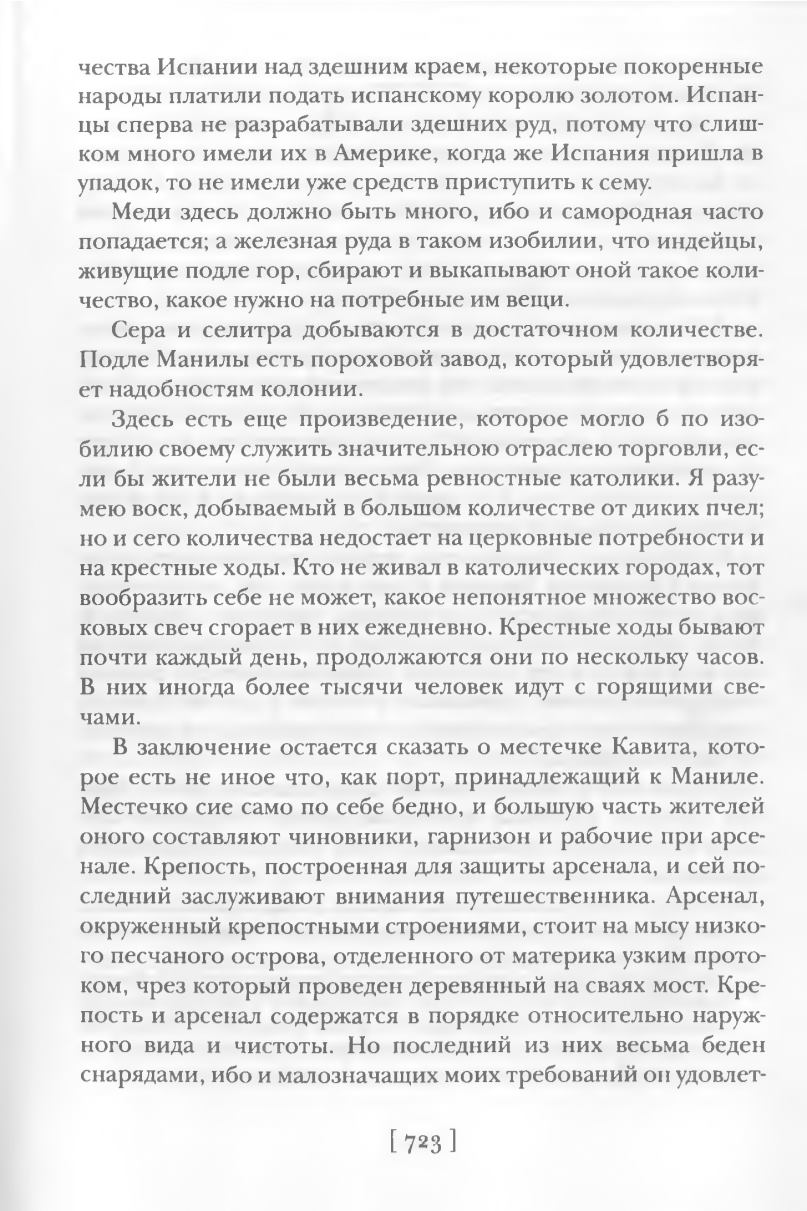 чества Испании над здешним краем, некоторые покоренные народы платили подать испанскому королю золотом. Испанцы сперва не разрабатывали здешних руд, потому что слишком много имели их в Америке, когда же Испания пришла в упадок, то не имели уже средств приступить к сему.

Меди здесь должно быть много, ибо и самородная часто попадается; а железная руда в таком изобилии, что индейцы, живущие подле гор, сбирают и выкапывают оной такое количество, какое нужно на потребные им вещи.

Сера и селитра добываются в достаточном количестве. Подле Манилы есть пороховой завод, который удовлетворяет надобностям колонии.

Здесь есть еще произведение, которое могло б по изобилию своему служить значительною отраслею торговли, если бы жители не были весьма ревностные католики. Я разумею воск, добываемый в большом количестве от диких пчел; но и сего количества недостает на церковные потребности и на крестные ходы. Кто не живал в католических городах, тот вообразить себе не может, какое непонятное множество восковых свеч сгорает в них ежедневно. Крестные ходы бывают почти каждый день, продолжаются они по нескольку часов. В них иногда более тысячи человек идут с горящими свечами.

В заключение остается сказать о местечке Кавита, которое есть не иное что, как порт, принадлежащий к Маниле. Местечко сие само по себе бедно, и большую часть жителей оного составляют чиновники, гарнизон и рабочие при арсенале. Крепость, построенная для защиты арсенала, и сей последний заслуживают внимания путешественника. Арсенал, окруженный крепостными строениями, стоит на мысу низкого песчаного острова, отделенного от материка узким протоком, чрез который проведен деревянный на сваях мост. Крепость и арсенал содержатся в порядке относительно наружного вида и чистоты. Но последний из них весьма беден снарядами, ибо и малозначащих моих требований он удовлет-

[ 723 ]